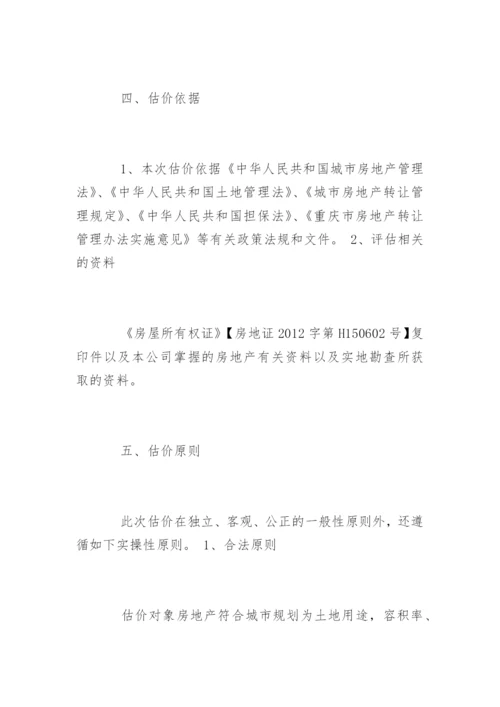 四、估价依据

1、本次估价依据《中华人民共和国城市房地产管理法》、《中华人民共和国土地管理法》、《城市房地产转让管理规定》、《中华人民共和国担保法》、《重庆市房地产转让管理办法实施意见》等有关政策法规和文件。 2、评估相关的资料

《房屋所有权证》【房地证 2012 字第 H150602 号】复印件以及本公司掌握的房地产有关资料以及实地勘查所获取的资料。

五、估价原则

此次估价在独立、客观、公正的一般性原则外，还遵循如下实操性原则。 1、合法原则

估价对象房地产符合城市规划为土地用途，容积率、